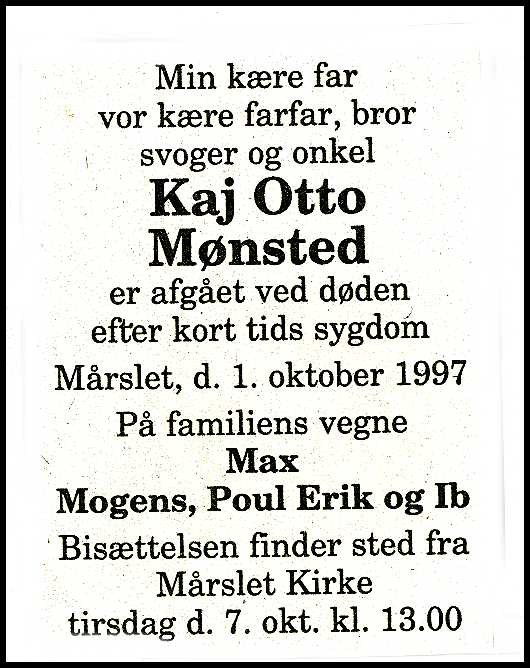 Min kære far
vor kære farfar, bror
svoger og onkel

Kaj Otto
Mønsted

er afgået ved døden
efter kort tids sygdom

Mårslet, d. 1. oktober 1997

På familiens vegne
Max
Mogens, Poul Erik og Ib

Bisættelsen finder sted fra
Mårslet Kirke
tirsdag d. 7. okt. kl. 13.00